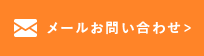 メールお問い合わせ＞